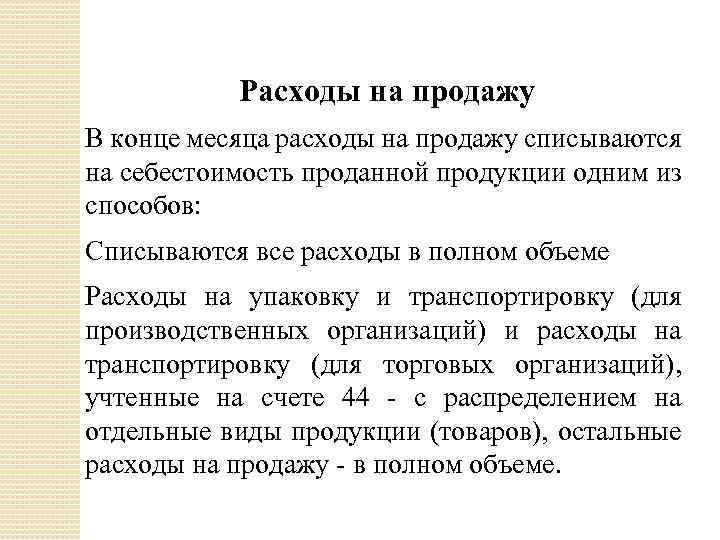 Расходы на продажу

В конце месяца расходы на продажу списываются на себестоимость проданной продукции одним из способов:

Списываются все расходы в полном объеме

Расходы на упаковку и транспортировку (для производственных организаций) и расходы на транспортировку (для торговых организаций), учтенные на счете 44 - с распределением на отдельные виды продукции (товаров), остальные расходы на продажу - в полном объеме.